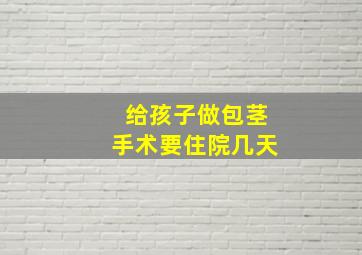 给孩子做包茎
手术要住院几天